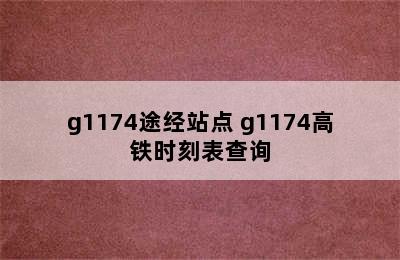 g1174途经站点 g1174高铁时刻表查询